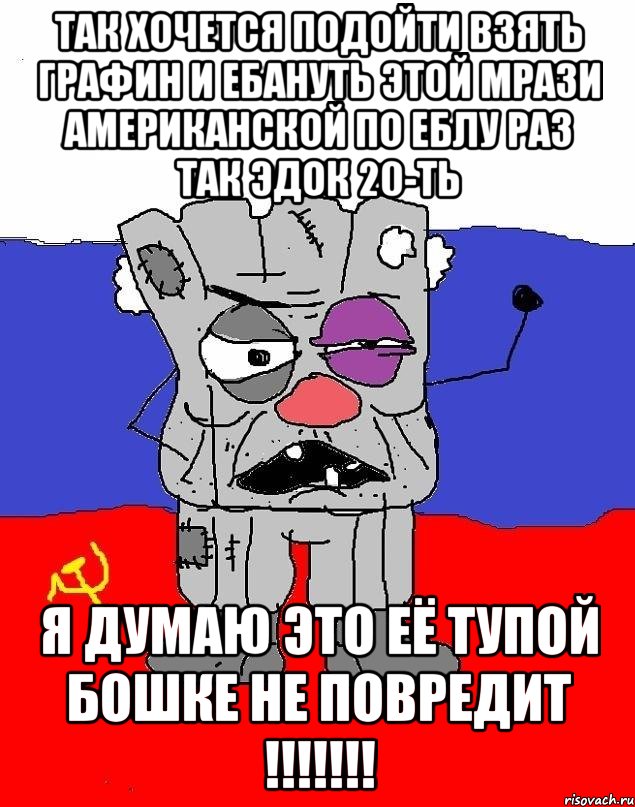 ТАК ХОЧЕТСЯ ПОДОЙТИ ВЗЯТЬ ГРАФИН И ЕБАНУТЬ ЭТОЙ МРАЗИ АМЕРИКАНСКОЙ ПО ЕБЛУ РАЗ ТАК ЭДОК 20-ТЬ

Я ДУМАЮ ЭТО ЕЁ ТУПОЙ БОШКЕ НЕ ПОВРЕДИТ !!!!!!!

risovach.ru